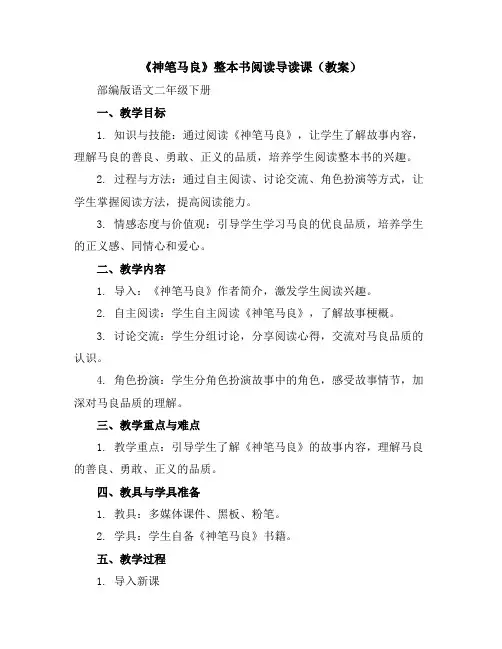 《神笔马良》整本书阅读导读课（教案）

部编版语文二年级下册

一、教学目标

1. 知识与技能：通过阅读《神笔马良》，让学生了解故事内容，理解马良的善良、勇敢、正义的品质，培养学生阅读整本书的兴趣。

2. 过程与方法：通过自主阅读、讨论交流、角色扮演等方式，让学生掌握阅读方法，提高阅读能力。

3. 情感态度与价值观：引导学生学习马良的优良品质，培养学生的正义感、同情心和爱心。

二、教学内容

1. 导入：《神笔马良》作者简介，激发学生阅读兴趣。

2. 自主阅读：学生自主阅读《神笔马良》，了解故事梗概。

3. 讨论交流：学生分组讨论，分享阅读心得，交流对马良品质的认识。

4. 角色扮演：学生分角色扮演故事中的角色，感受故事情节，加深对马良品质的理解。

三、教学重点与难点

1. 教学重点：引导学生了解《神笔马良》的故事内容，理解马良的善良、勇敢、正义的品质。

四、教具与学具准备

1. 教具：多媒体课件、黑板、粉笔。

2. 学具：学生自备《神笔马良》书籍。

五、教学过程

1. 导入新课